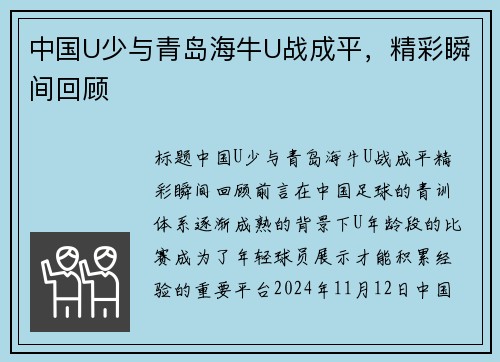 中国U少与青岛海牛U战成平，精彩瞬间回顾

标题中国U少与青岛海牛U战成平精彩瞬间回顾前言在中国足球的青训体系逐渐成熟的背景下U年龄段的比赛成为了年轻球员展示才能积累经验的重要平台2024年11月12日中国